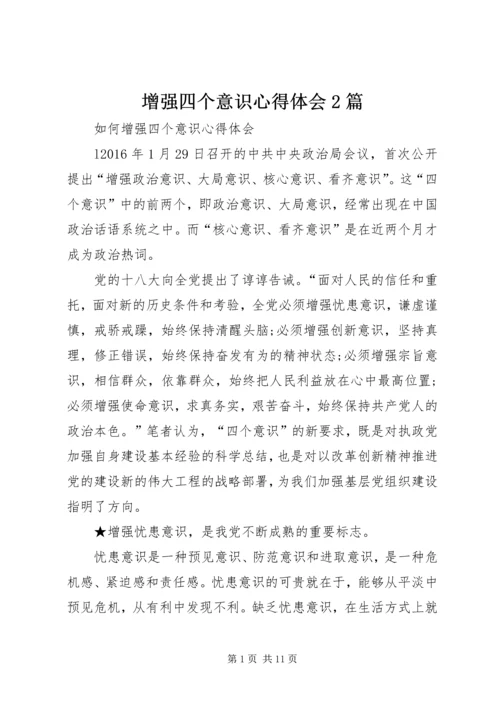 增强四个意识心得体会2篇

如何增强四个意识心得体会

12016年1月29日召开的中共中央政治局会议，首次公开提出“增强政治意识、大局意识、核心意识、看齐意识”。这“四个意识”中的前两个，即政治意识、大局意识，经常出现在中国政治话语系统之中。而“核心意识、看齐意识”是在近两个月才成为政治热词。

党的十八大向全党提出了谆谆告诫。“面对人民的信任和重托，面对新的历史条件和考验，全党必须增强忧患意识，谦虚谨慎，戒骄戒躁，始终保持清醒头脑；必须增强创新意识，坚持真理，修正错误，始终保持奋发有为的精神状态；必须增强宗旨意识，相信群众，依靠群众，始终把人民利益放在心中最高位置；必须增强使命意识，求真务实，艰苦奋斗，始终保持共产党人的政治本色。”笔者认为，“四个意识”的新要求，既是对执政党加强自身建设基本经验的科学总结，也是对以改革创新精神推进党的建设新的伟大工程的战略部署，为我们加强基层党组织建设指明了方向。

★增强忧患意识，是我党不断成熟的重要标志。

忧患意识是一种预见意识、防范意识和进取意识，是一种危机感、紧迫感和责任感。忧患意识的可贵就在于，能够从平淡中预见危机，从有利中发现不利。缺乏忧患意识，在生活方式上就

第1页 共11页